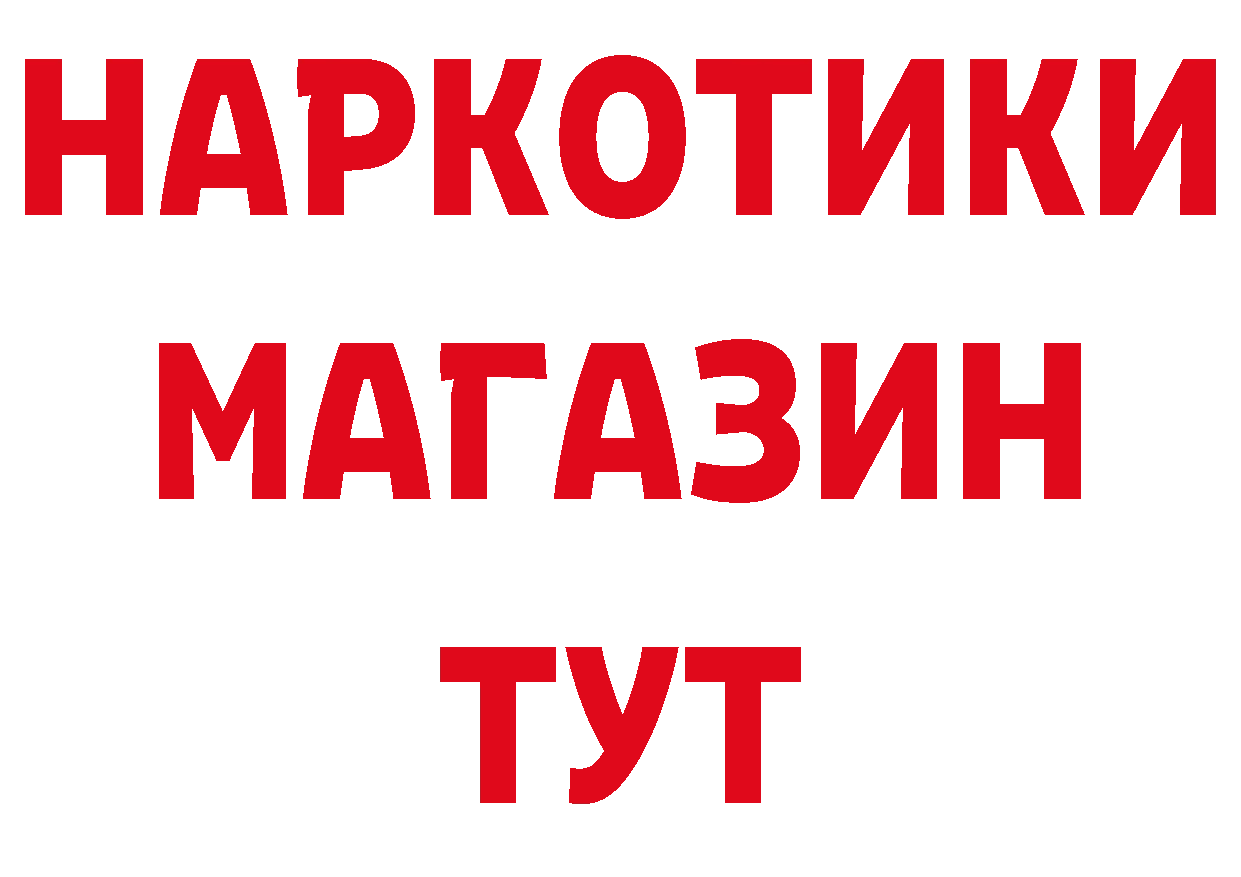 НАРКОТИКИ
МАГАЗИН
ТУТ